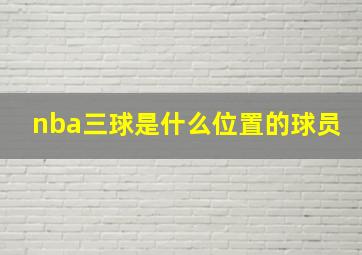 nba三球是什么位置的球员